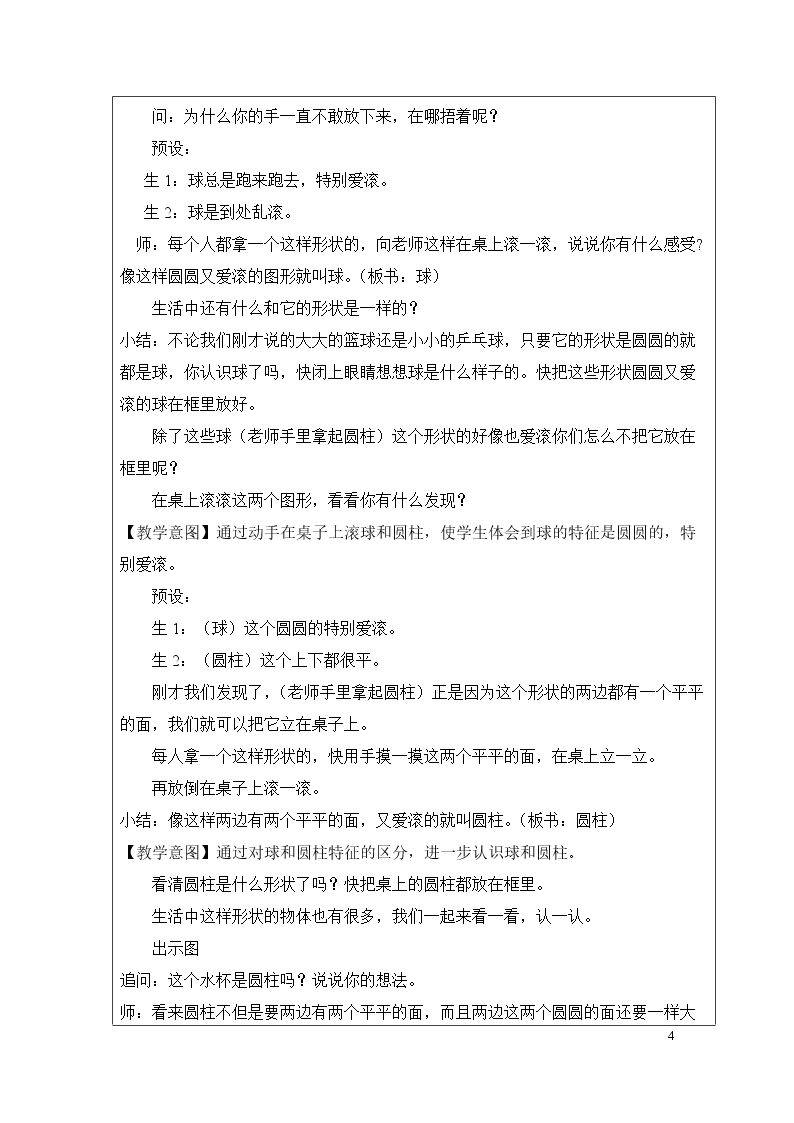 问：为什么你的手一直不敢放下来，在哪捂着呢？

预设：

生1：球总是跑来跑去，特别爱滚。

生2：球是到处乱滚。

师：每个人都拿一个这样形状的，向老师这样在桌上滚一滚，说说你有什么感受？像这样圆圆又爱滚的图形就叫球。（板书：球）

生活中还有什么和它的形状是一样的？

小结：不论我们刚才说的大大的篮球还是小小的乒乓球，只要它的形状是圆圆的就都是球，你认识球了吗，快闭上眼睛想想球是什么样子的。快把这些形状圆圆又爱滚的球在框里放好。

除了这些球（老师手里拿起圆柱）这个形状的好像也爱滚你们怎么不把它放在框里呢？

在桌上滚滚这两个图形，看看你有什么发现？

【教学意图】通过动手在桌子上滚球和圆柱，使学生体会到球的特征是圆圆的，特别爱滚。

预设：

生1：（球）这个圆圆的特别爱滚。

生2：（圆柱）这个上下都很平。

刚才我们发现了，(老师手里拿起圆柱）正是因为这个形状的两边都有一个平平的面，我们就可以把它立在桌子上。

每人拿一个这样形状的，快用手摸一摸这两个平平的面，在桌上立一立。

再放倒在桌子上滚一滚。

小结：像这样两边有两个平平的面，又爱滚的就叫圆柱。(板书：圆柱）

【教学意图】通过对球和圆柱特征的区分，进一步认识球和圆柱。

看清圆柱是什么形状了吗？快把桌上的圆柱都放在框里。

生活中这样形状的物体也有很多，我们一起来看一看，认一认。

出示图

追问：这个水杯是圆柱吗？说说你的想法。

师：看来圆柱不但是要两边有两个平平的面，而且两边这两个圆圆的面还要一样大

4